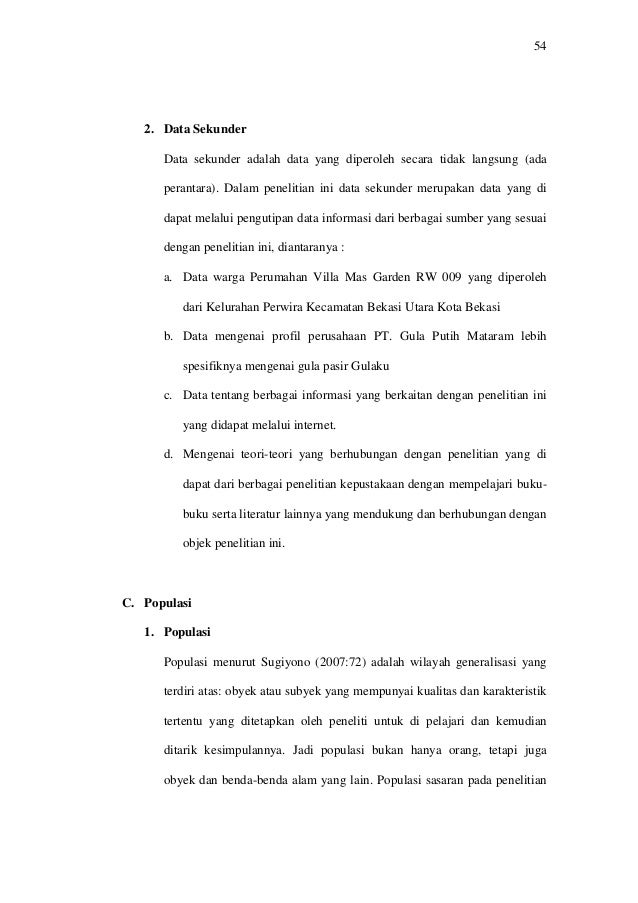 54

2. Data Sekunder

Data sekunder adalah data yang diperoleh secara tidak langsung (ada perantara). Dalam penelitian ini data sekunder merupakan data yang di dapat melalui pengutipan data informasi dari berbagai sumber yang sesuai dengan penelitian ini, diantaranya :

a. Data warga Perumahan Villa Mas Garden RW 009 yang diperoleh dari Kelurahan Perwira Kecamatan Bekasi Utara Kota Bekasi

b. Data mengenai profil perusahaan PT. Gula Putih Mataram lebih spesifiknya mengenai gula pasir Gulaku

c. Data tentang berbagai informasi yang berkaitan dengan penelitian ini yang didapat melalui internet.

d. Mengenai teori-teori yang berhubungan dengan penelitian yang di dapat dari berbagai penelitian kepustakaan dengan mempelajari buku-buku serta literatur lainnya yang mendukung dan berhubungan dengan objek penelitian ini.

C. Populasi

1. Populasi

Populasi menurut Sugiyono (2007:72) adalah wilayah generalisasi yang terdiri atas: obyek atau subyek yang mempunyai kualitas dan karakteristik tertentu yang ditetapkan oleh peneliti untuk di pelajari dan kemudian ditarik kesimpulannya. Jadi populasi bukan hanya orang, tetapi juga obyek dan benda-benda alam yang lain. Populasi sasaran pada penelitian